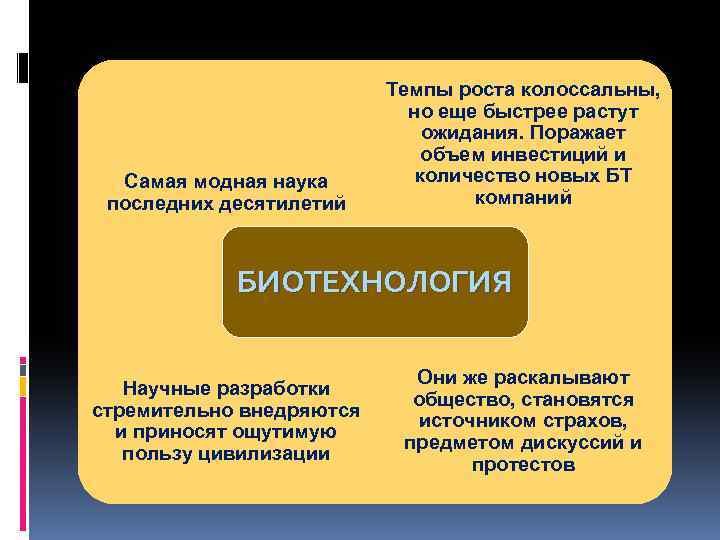 Самая модная наука последних десятилетий

Темпы роста колоссальны, но еще быстрее растут ожидания. Поражает объем инвестиций и количество новых БТ компаний

БИОТЕХНОЛОГИЯ

Научные разработки стремительно внедряются и приносят ощутимую пользу цивилизации

Они же раскалывают общество, становятся источником страхов, предметом дискуссий и протестов